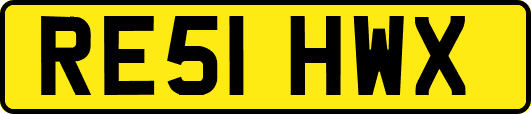 RE51 HWX